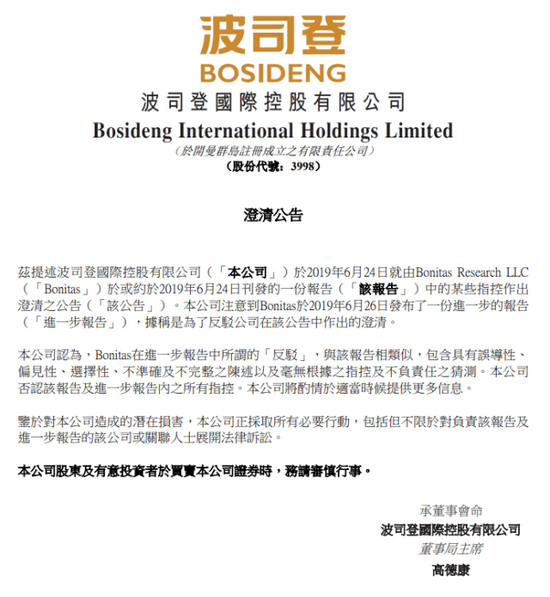 波司登
BOSIDENG
波司登國際控股有限公司
Bosideng International Holdings Limited
（於開曼群島註冊成立之有限責任公司）
（股份代號：3998）

澄清公告

茲提述波司登國際控股有限公司（「本公司」）於2019年6月24日就由Bonitas Research LLC（「Bonitas」）於或約於2019年6月24日刊發的一份報告（「該報告」）中的某些指控作出澄清之公告（「該公告」）。本公司注意到Bonitas於2019年6月26日發布了一份進一步的報告（「進一步報告」），據稱是為了反駁公司在該公告中作出的澄清。

本公司認為，Bonitas在進一步報告中所謂的「反駁」，與該報告相類似，包含具有誤導性、偏見性、選擇性、不準確及不完整之陳述以及毫無根據之指控及不負責任之猜測。本公司否認該報告及進一步報告內之所有指控。本公司將酌情於適當時候提供更多信息。

鑒於對本公司造成的潛在損害，本公司正採取所有必要行動，包括但不限於對負責該報告及進一步報告的該公司或關聯人士展開法律訴訟。

本公司股東及有意投資者於買賣本公司證券時，務請審慎行事。

承董事會命
波司登國際控股有限公司
董事局主席
高德康